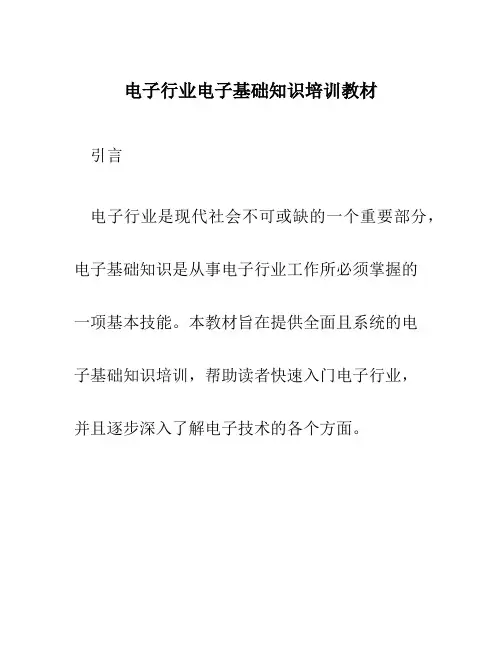 电子行业电子基础知识培训教材

引言

电子行业是现代社会不可或缺的一个重要部分，电子基础知识是从事电子行业工作所必须掌握的一项基本技能。本教材旨在提供全面且系统的电子基础知识培训，帮助读者快速入门电子行业，并且逐步深入了解电子技术的各个方面。